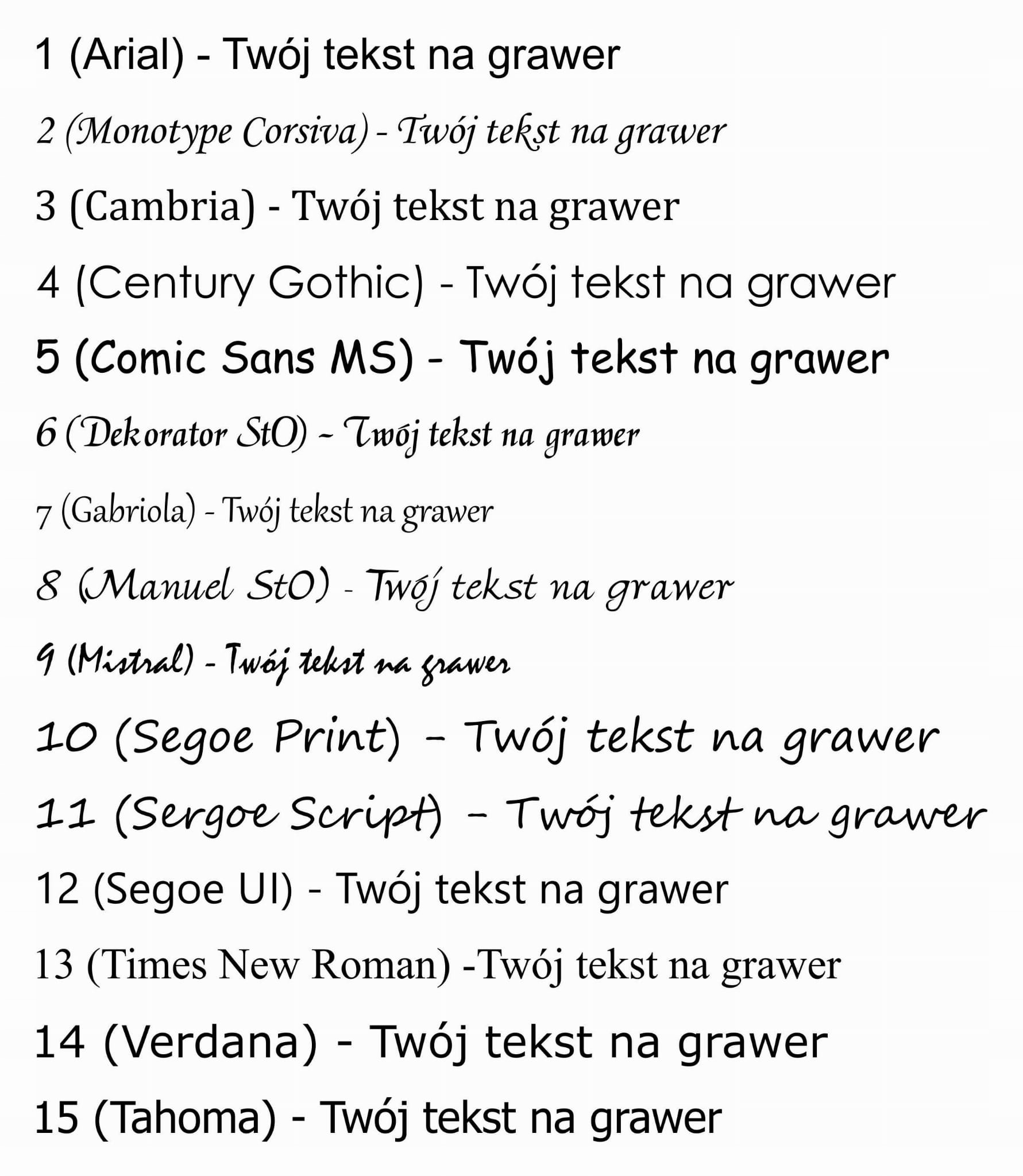 1 (Arial) - Twój tekst na grawer

2 (Monotype Corsiva) - Twój tekst na grawer

3 (Cambria) - Twój tekst na grawer

4 (Century Gothic) - Twój tekst na grawer

5 (Comic Sans MS) - Twój tekst na grawer

6 (Dekorator StO) - Twój tekst na grawer

7 (Gabriola) - Twój tekst na grawer

8 (Manuel StO) - Twój tekst na grawer

9 (Mistral) - Twój tekst na grawer

10 (Segoe Print) - Twój tekst na grawer

11 (Sergoe Script) - Twój tekst na grawer

12 (Segoe UI) - Twój tekst na grawer

13 (Times New Roman) -Twój tekst na grawer

14 (Verdana) - Twój tekst na grawer

15 (Tahoma) - Twój tekst na grawer